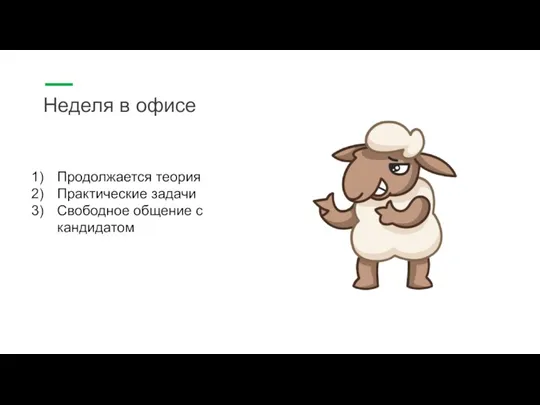 Неделя в офисе

1) Продолжается теория
2) Практические задачи
3) Свободное общение с кандидатом